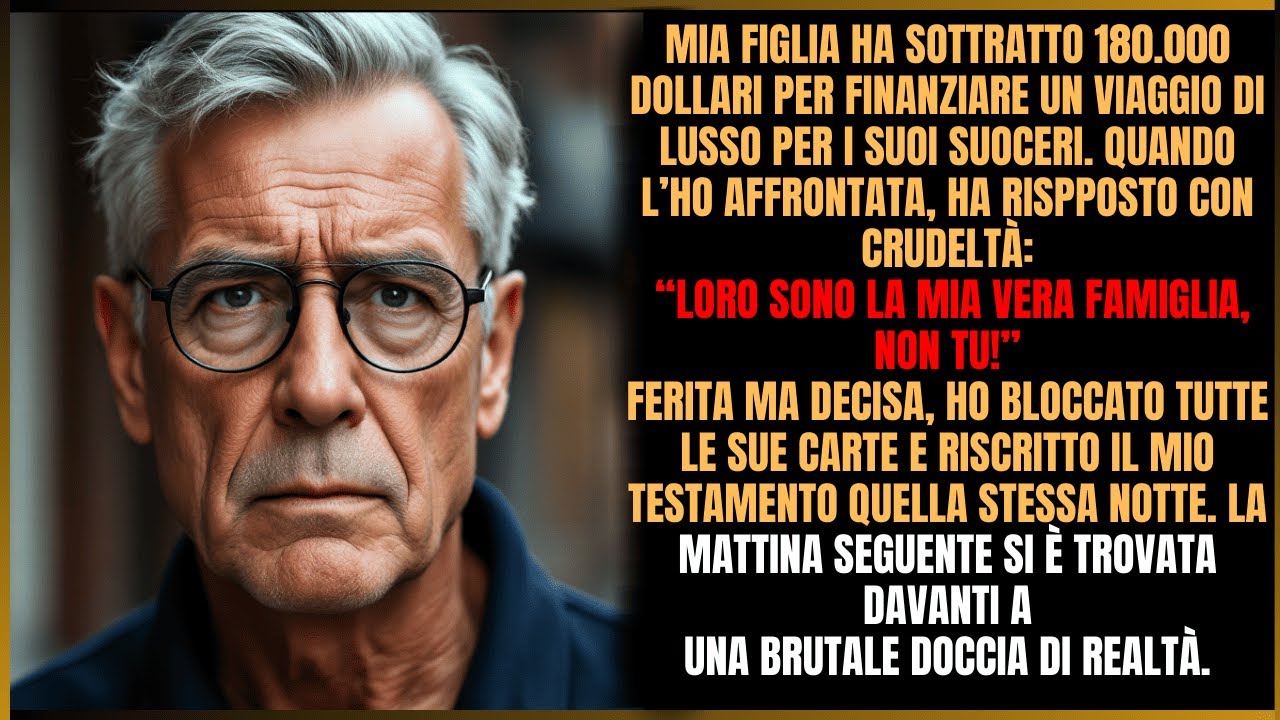 MIA FIGLIA HA SOTTRATTO 180.000 DOLLARI PER FINANZIARE UN VIAGGIO DI LUSSO PER I SUOI SUOCERI. QUANDO L'HO AFFRONTATA, HA RISPPOSTO CON CRUDELTÀ:
"LORO SONO LA MIA VERA FAMIGLIA, NON TU!"
FERITA MA DECISA, HO BLOCCATO TUTTE LE SUE CARTE E RISCRITTO IL MIO TESTAMENTO QUELLA STESSA NOTTE. LA MATTINA SEGUENTE SI È TROVATA DAVANTI A
UNA BRUTALE DOCCIA DI REALTÀ.